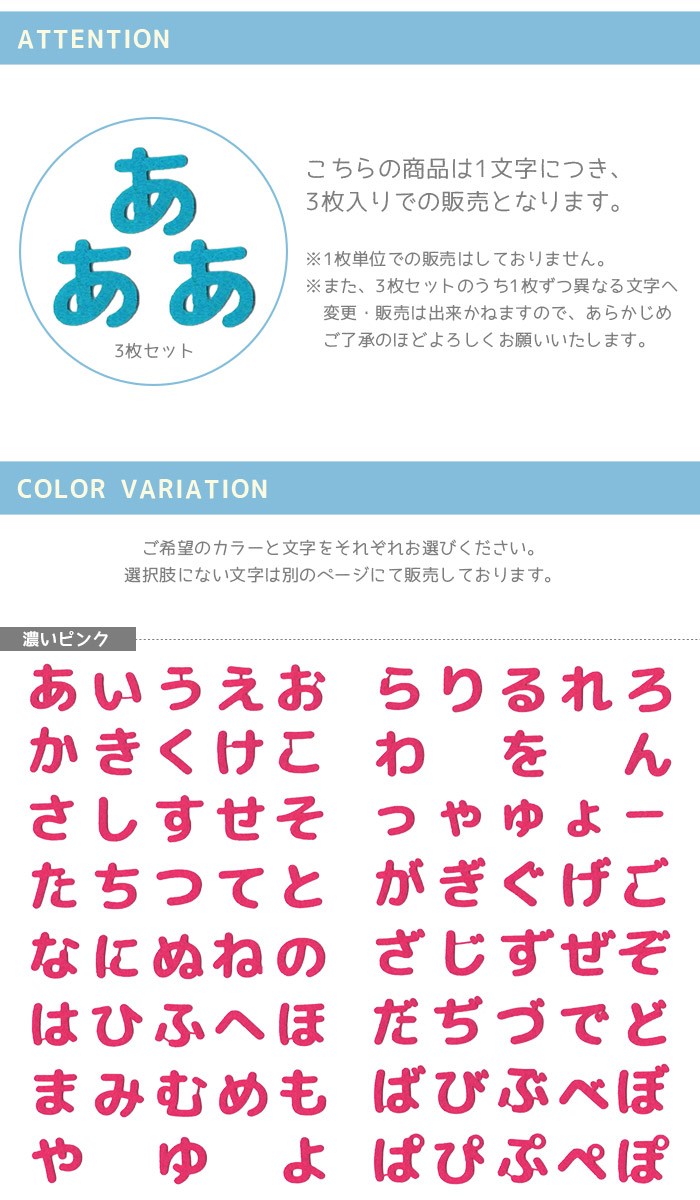 ATTENTION

あ
あ あ
3枚セット

こちらの商品は1文字につき、3枚入りでの販売となります。

※1枚単位での販売はしておりません。
※また、3枚セットのうち1枚ずつ異なる文字へ変更・販売は出来かねますので、あらかじめご了承のほどよろしくお願いいたします。

COLOR VARIATION

ご希望のカラーと文字をそれぞれお選びください。
選択肢にない文字は別のページにて販売しております。

濃いピンク

あいうえお
かきくけこ
さしすせそ
たちつてと
なにぬねの
はひふへほ
まみむめも
や ゆ よ

らりるれろ
わ を ん
っゃゅょー
がぎぐげご
ざじずぜぞ
だぢづでど
ばびぶべぼ
ぱぴぷぺぽ